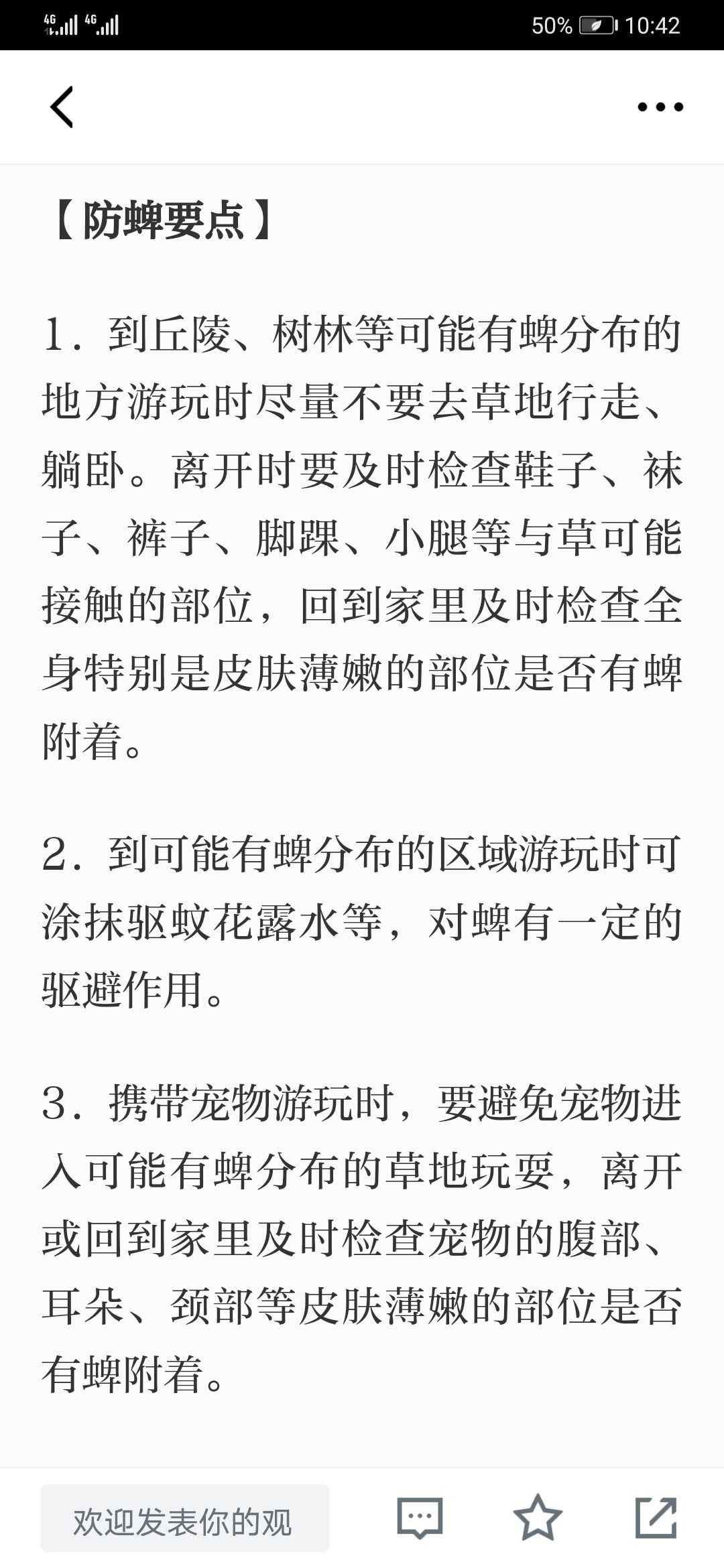 4G 4G 50% 10:42

【防蜱要点】

1. 到丘陵、树林等可能有蜱分布的地方游玩时尽量不要去草地行走、躺卧。离开时要及时检查鞋子、袜子、裤子、脚踝、小腿等与草可能接触的部位，回到家里及时检查全身特别是皮肤薄嫩的部位是否有蜱附着。

2. 到可能有蜱分布的区域游玩时可涂抹驱蚊花露水等，对蜱有一定的驱避作用。

3. 携带宠物游玩时，要避免宠物进入可能有蜱分布的草地玩耍，离开或回到家里及时检查宠物的腹部、耳朵、颈部等皮肤薄嫩的部位是否有蜱附着。

欢迎发表你的观